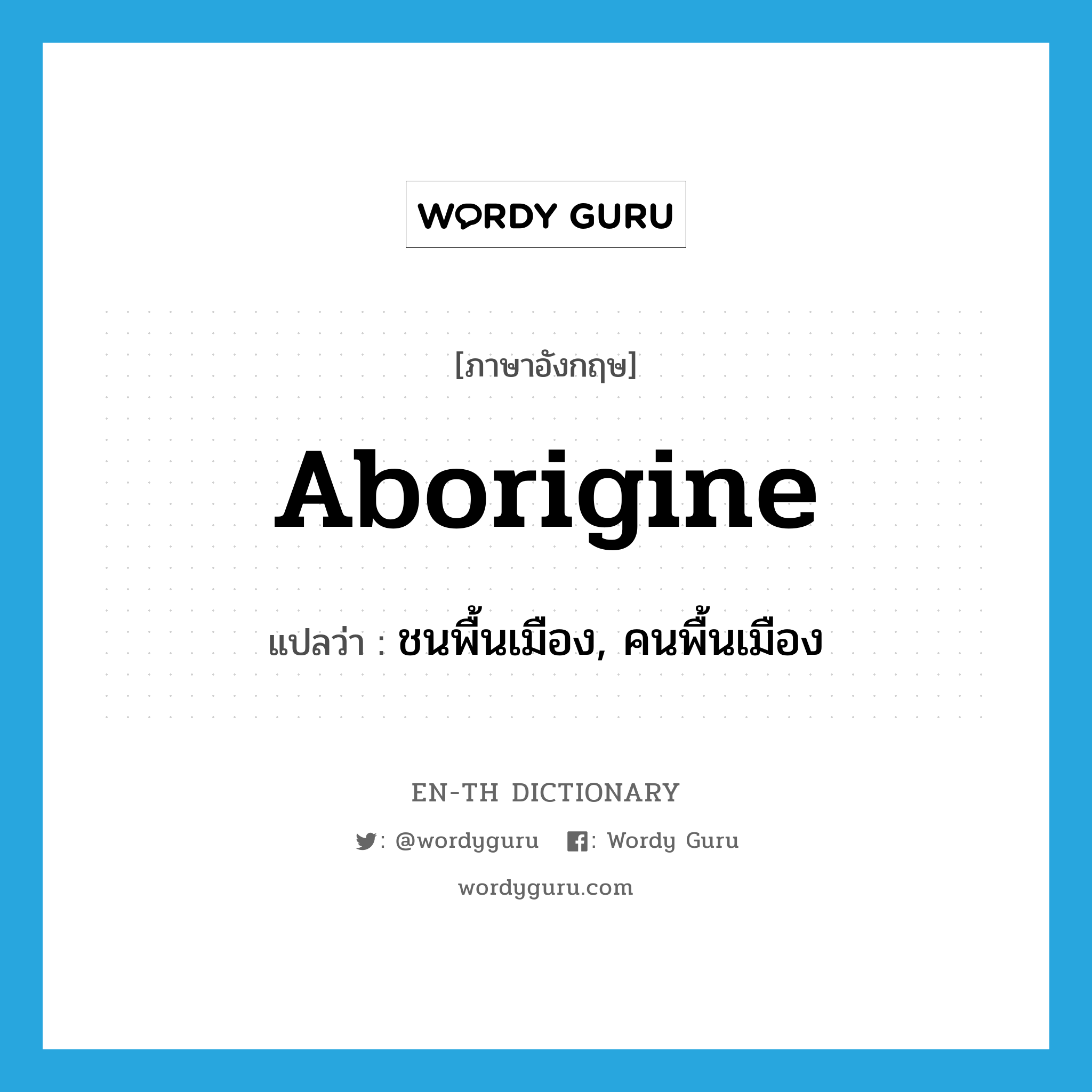 WORDY GURU

[ภาษาอังกฤษ]

Aborigine

แปลว่า : ชนพื้นเมือง, คนพื้นเมือง

EN-TH DICTIONARY

: @wordyguru : Wordy Guru

wordyguru.com